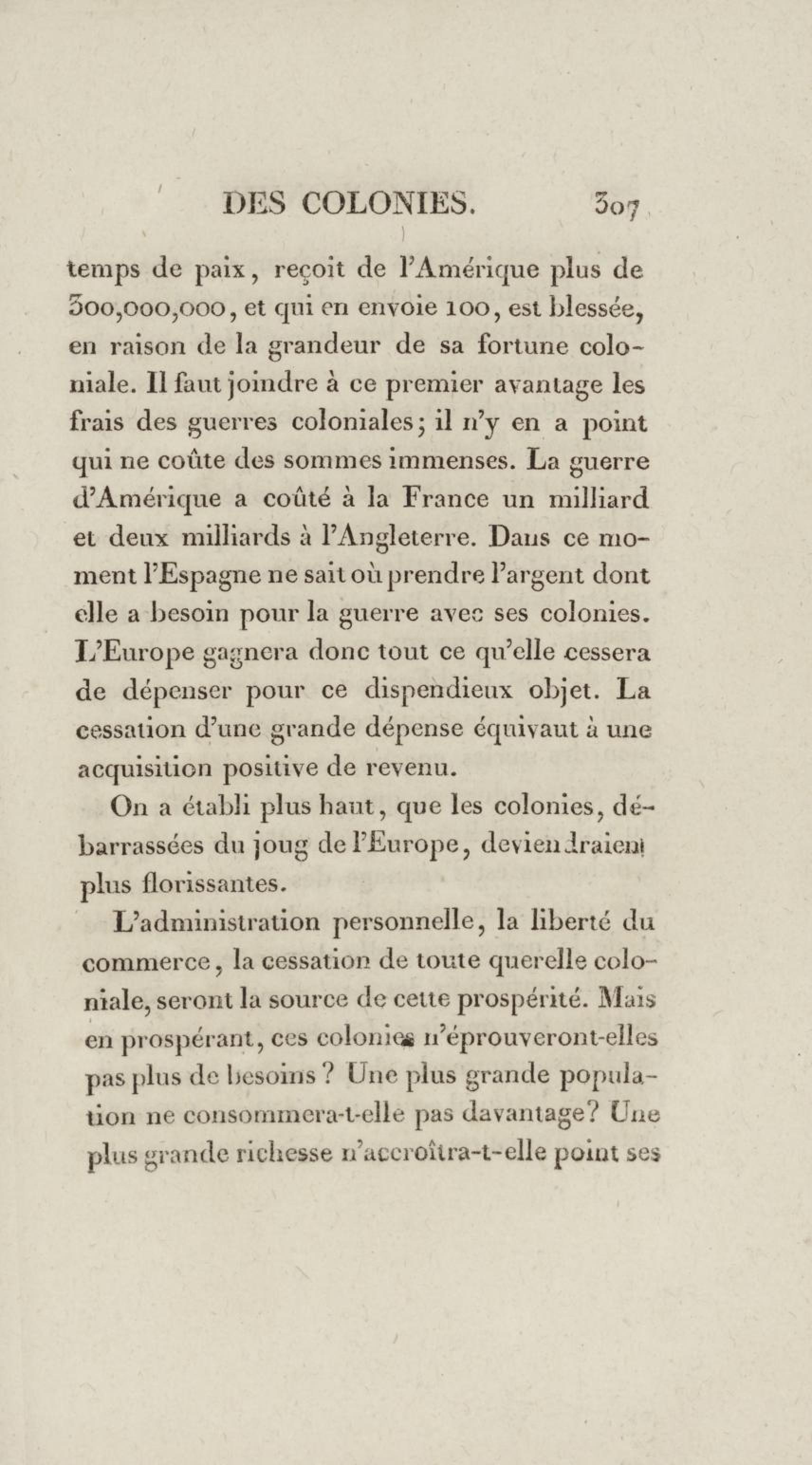 DES COLONIES. 307

temps de paix, reçoit de l'Amérique plus de 300,000,000, et qui en envoie 100, est blessée, en raison de la grandeur de sa fortune coloniale. Il faut joindre à ce premier avantage les frais des guerres coloniales; il n'y en a point qui ne coûte des sommes immenses. La guerre d'Amérique a coûté à la France un milliard et deux milliards à l'Angleterre. Dans ce moment l'Espagne ne sait où prendre l'argent dont elle a besoin pour la guerre avec ses colonies. L'Europe gagnera donc tout ce qu'elle cessera de dépenser pour ce dispendieux objet. La cessation d'une grande dépense équivaut à une acquisition positive de revenu.

On a établi plus haut, que les colonies, débarrassées du joug de l'Europe, deviendraient plus florissantes.

L'administration personnelle, la liberté du commerce, la cessation de toute querelle coloniale, seront la source de cette prospérité. Mais en prospérant, ces colonies n'éprouveront-elles pas plus de besoins ? Une plus grande population ne consommera-t-elle pas davantage? Une plus grande richesse n'accroîtra-t-elle point ses